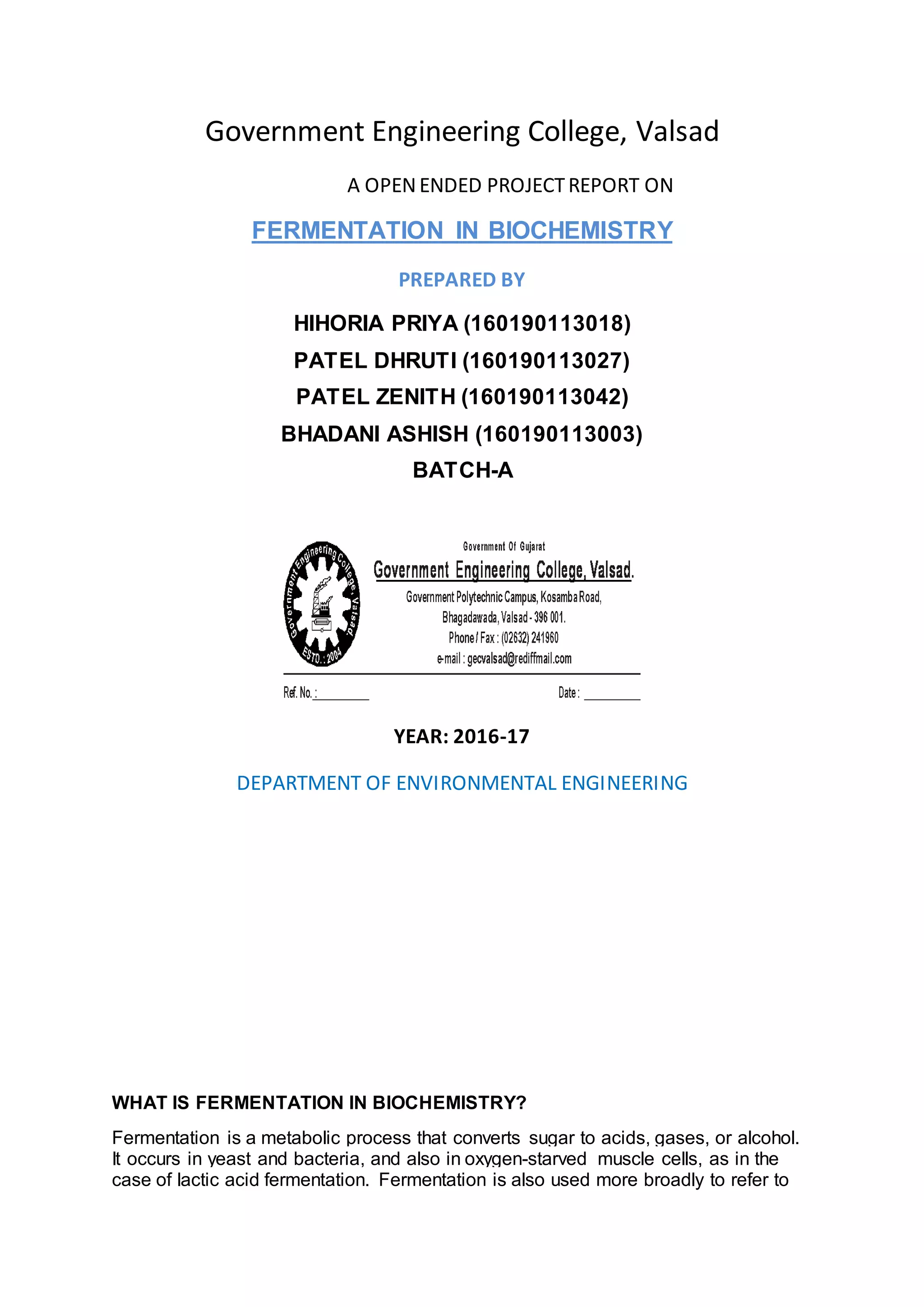 Government Engineering College, Valsad

A OPEN ENDED PROJECT REPORT ON

FERMENTATION IN BIOCHEMISTRY

PREPARED BY

HIHORIA PRIYA (160190113018)
PATEL DHRUTI (160190113027)
PATEL ZENITH (160190113042)
BHADANI ASHISH (160190113003)
BATCH-A

Government Engineering College, Valsad ESTD.: 2004

Government Of Gujarat
Government Engineering College, Valsad.
Government Polytechnic Campus, Kosamba Road,
Bhagadawada, Valsad - 396 001.
Phone / Fax : (02632) 241960
e-mail : gecvalsad@rediffmail.com

Ref. No. :________ Date : ________

YEAR: 2016-17

DEPARTMENT OF ENVIRONMENTAL ENGINEERING

WHAT IS FERMENTATION IN BIOCHEMISTRY?

Fermentation is a metabolic process that converts sugar to acids, gases, or alcohol. It occurs in yeast and bacteria, and also in oxygen-starved muscle cells, as in the case of lactic acid fermentation. Fermentation is also used more broadly to refer to